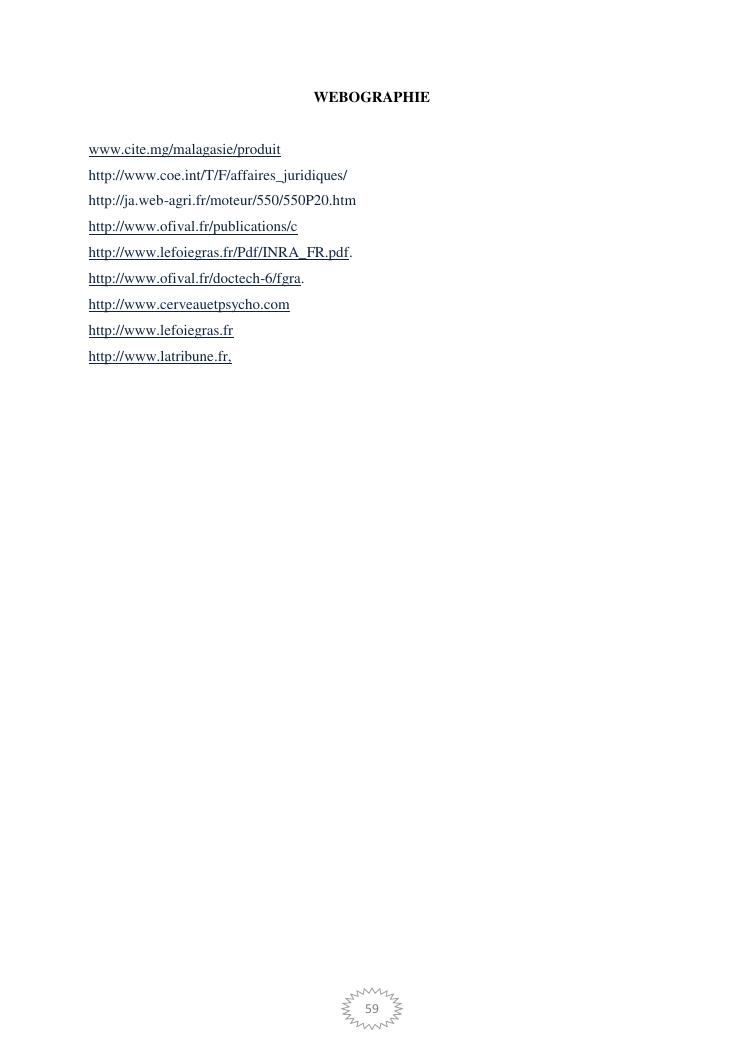 WEBOGRAPHIE

www.cite.mg/malagasie/produit
http://www.coe.int/T/F/affaires_juridiques/
http://ja.web-agri.fr/moteur/550/550P20.htm
http://www.ofival.fr/publications/c
http://www.lefoiegras.fr/Pdf/INRA_FR.pdf.
http://www.ofival.fr/doctech-6/fgra.
http://www.cerveauetpsycho.com
http://www.lefoiegras.fr
http://www.latribune.fr,

59